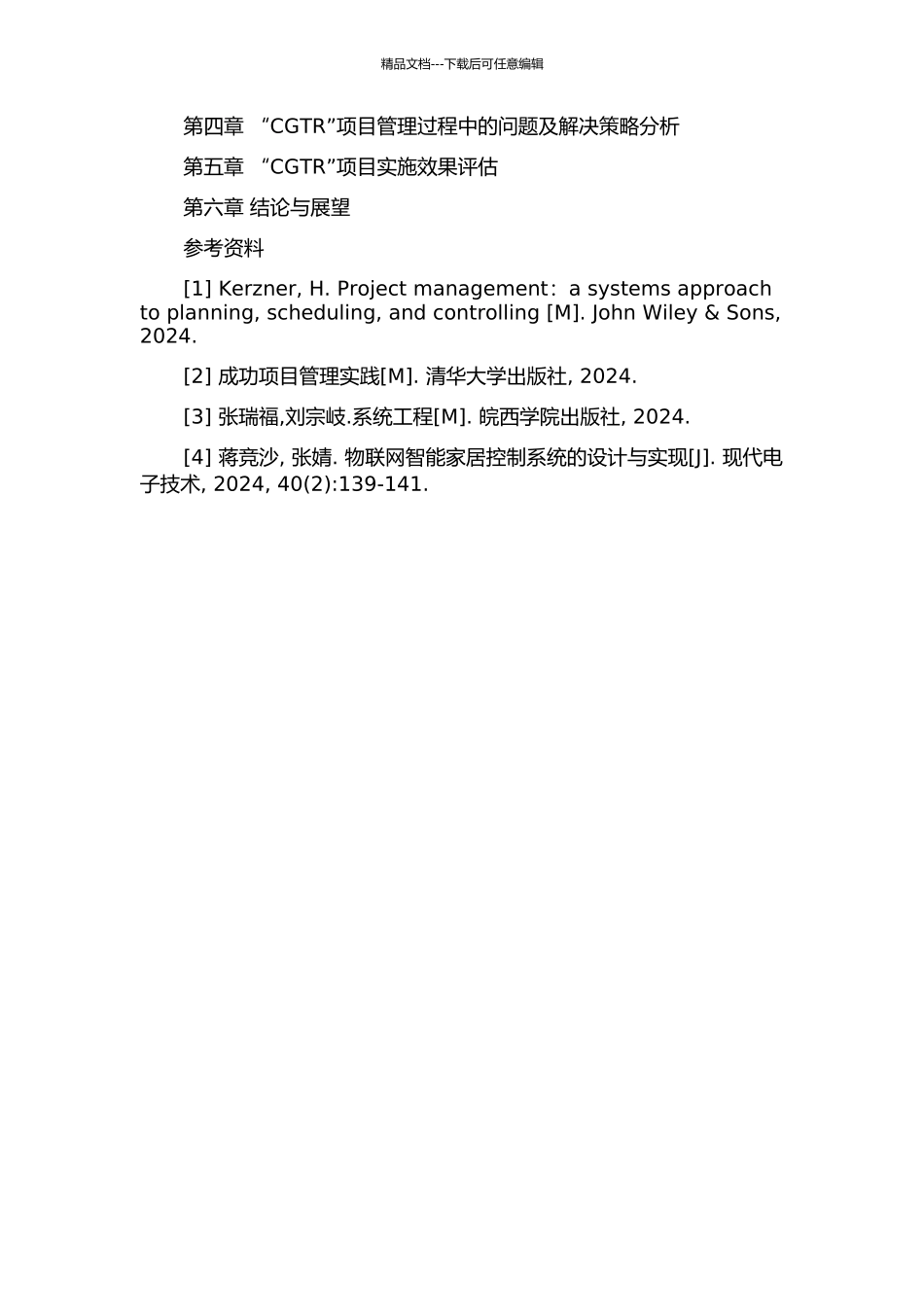 精品文档---下载后可任意编辑

第四章 “CGTR”项目管理过程中的问题及解决策略分析

第五章 “CGTR”项目实施效果评估

第六章 结论与展望

参考资料

[1] Kerzner, H. Project management：a systems approach to planning, scheduling, and controlling [M]. John Wiley & Sons, 2024.

[2] 成功项目管理实践[M]. 清华大学出版社, 2024.

[3] 张瑞福,刘宗岐.系统工程[M]. 皖西学院出版社, 2024.

[4] 蒋竞沙, 张婧. 物联网智能家居控制系统的设计与实现[J]. 现代电子技术, 2024, 40(2):139-141.